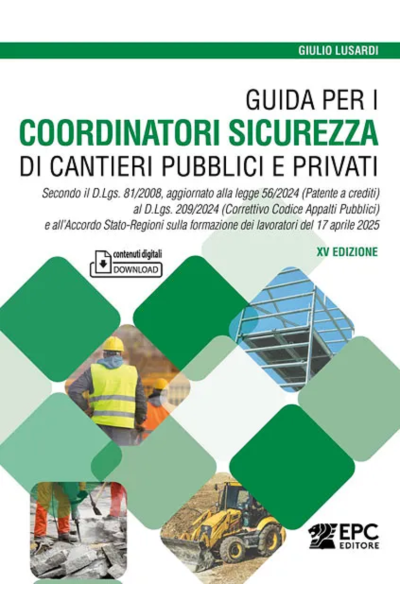 GIULIO LUSARDI

GUIDA PER I
COORDINATORI SICUREZZA
DI CANTIERI PUBBLICI E PRIVATI

Secondo il D.Lgs. 81/2008, aggiornato alla legge 56/2024 (Patente a crediti) al D.Lgs. 209/2024 (Correttivo Codice Appalti Pubblici) e all'Accordo Stato-Regioni sulla formazione dei lavoratori del 17 aprile 2025

contenuti digitali
DOWNLOAD

XV EDIZIONE

EPC
EDITORE